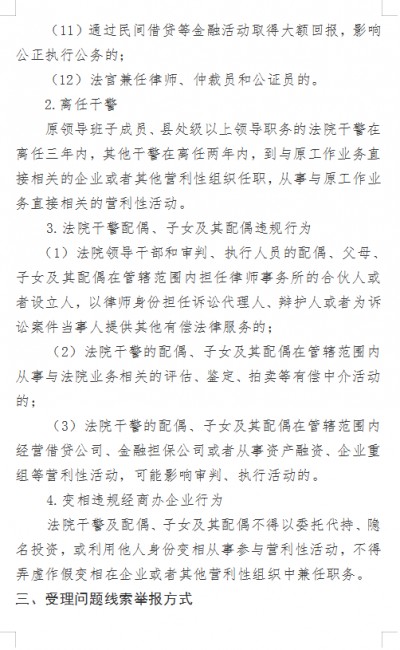 （11）通过民间借贷等金融活动取得大额回报，影响公正执行公务的；

（12）法官兼任律师、仲裁员和公证员的。

2.离任干警

原领导班子成员、县处级以上领导职务的法院干警在离任三年内，其他干警在离任两年内，到与原工作业务直接相关的企业或者其他营利性组织任职，从事与原工作业务直接相关的营利性活动。

3.法院干警配偶、子女及其配偶违规行为

（1）法院领导干部和审判、执行人员的配偶、父母、子女及其配偶在管辖范围内担任律师事务所的合伙人或者设立人，以律师身份担任诉讼代理人、辩护人或者为诉讼案件当事人提供其他有偿法律服务的；

（2）法院干警的配偶、子女及其配偶在管辖范围内从事与法院业务相关的评估、鉴定、拍卖等有偿中介活动的；

（3）法院干警的配偶、子女及其配偶在管辖范围内经营借贷公司、金融担保公司或者从事资产融资、企业重组等营利性活动，可能影响审判、执行活动的。

4.变相违规经商办企业行为

法院干警及配偶、子女及其配偶不得以委托代持、隐名投资，或利用他人身份变相从事参与营利性活动，不得弄虚作假变相在企业或者其他营利性组织中兼任职务。

三、受理问题线索举报方式